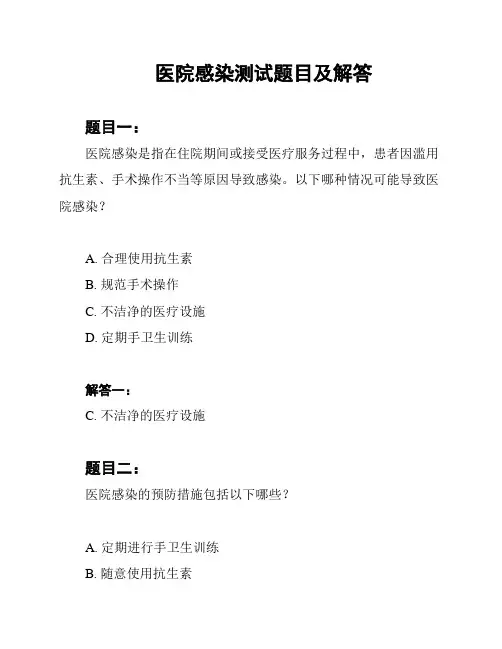 医院感染测试题目及解答

题目一：

医院感染是指在住院期间或接受医疗服务过程中，患者因滥用抗生素、手术操作不当等原因导致感染。以下哪种情况可能导致医院感染？

A. 合理使用抗生素

B. 规范手术操作

C. 不洁净的医疗设施

D. 定期手卫生训练

解答一：

C. 不洁净的医疗设施

题目二：

医院感染的预防措施包括以下哪些？

A. 定期进行手卫生训练

B. 随意使用抗生素